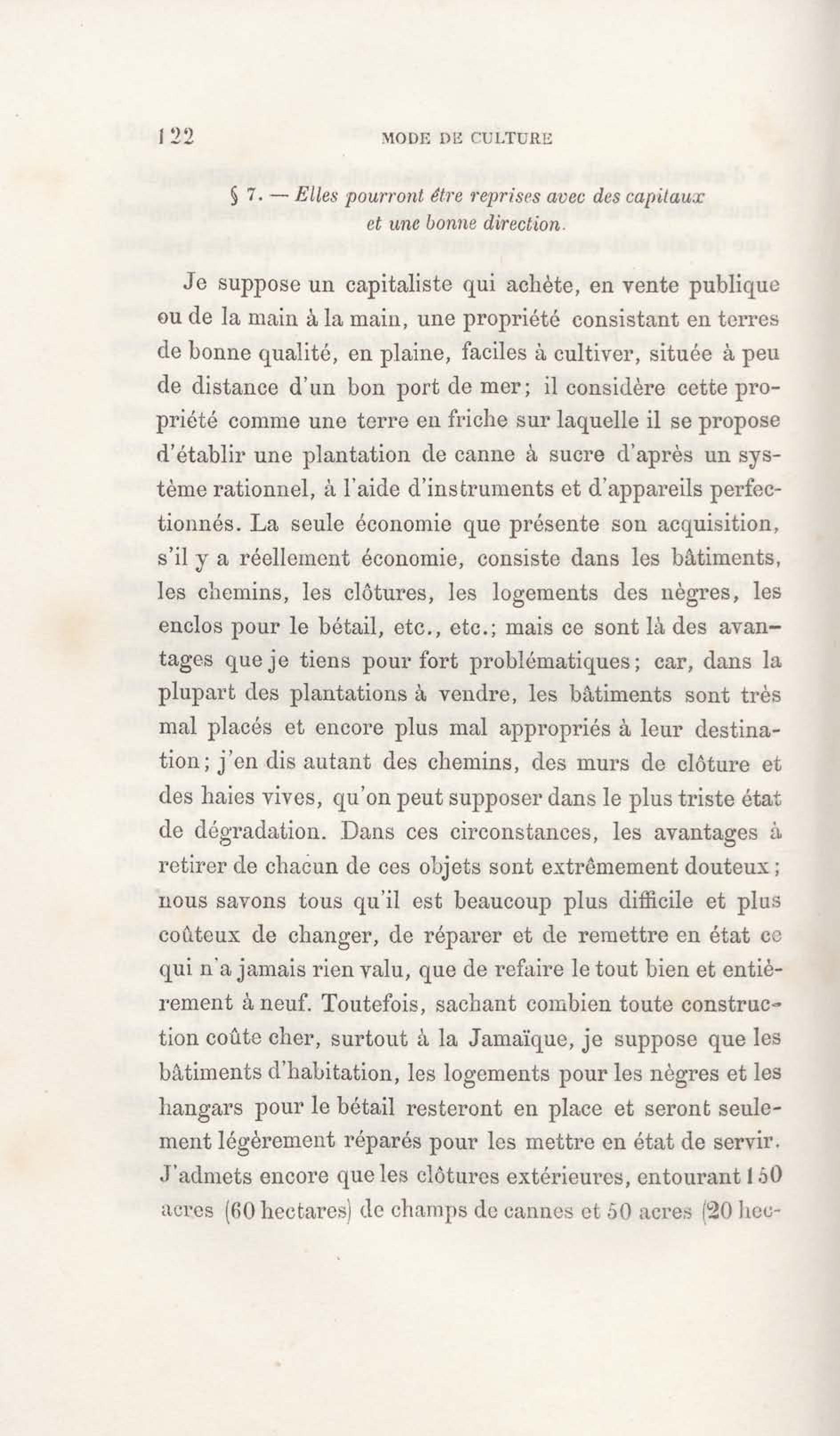 122 MODE DE CULTURE

§ 7. — Elles pourront être reprises avec des capitaux et une bonne direction.

Je suppose un capitaliste qui achète, en vente publique ou de la main à la main, une propriété consistant en terres de bonne qualité, en plaine, faciles à cultiver, située à peu de distance d'un bon port de mer; il considère cette propriété comme une terre en friche sur laquelle il se propose d'établir une plantation de canne à sucre d'après un système rationnel, à l'aide d'instruments et d'appareils perfectionnés. La seule économie que présente son acquisition, s'il y a réellement économie, consiste dans les bâtiments, les chemins, les clôtures, les logements des nègres, les enclos pour le bétail, etc., etc.; mais ce sont là des avantages que je tiens pour fort problématiques; car, dans la plupart des plantations à vendre, les bâtiments sont très mal placés et encore plus mal appropriés à leur destination; j'en dis autant des chemins, des murs de clôture et des haies vives, qu'on peut supposer dans le plus triste état de dégradation. Dans ces circonstances, les avantages à retirer de chacun de ces objets sont extrêmement douteux; nous savons tous qu'il est beaucoup plus difficile et plus coûteux de changer, de réparer et de remettre en état ce qui n'a jamais rien valu, que de refaire le tout bien et entièrement à neuf. Toutefois, sachant combien toute construction coûte cher, surtout à la Jamaïque, je suppose que les bâtiments d'habitation, les logements pour les nègres et les hangars pour le bétail resteront en place et seront seulement légèrement réparés pour les mettre en état de servir. J'admets encore que les clôtures extérieures, entourant 150 acres (60 hectares) de champs de cannes et 50 acres (20 hec-